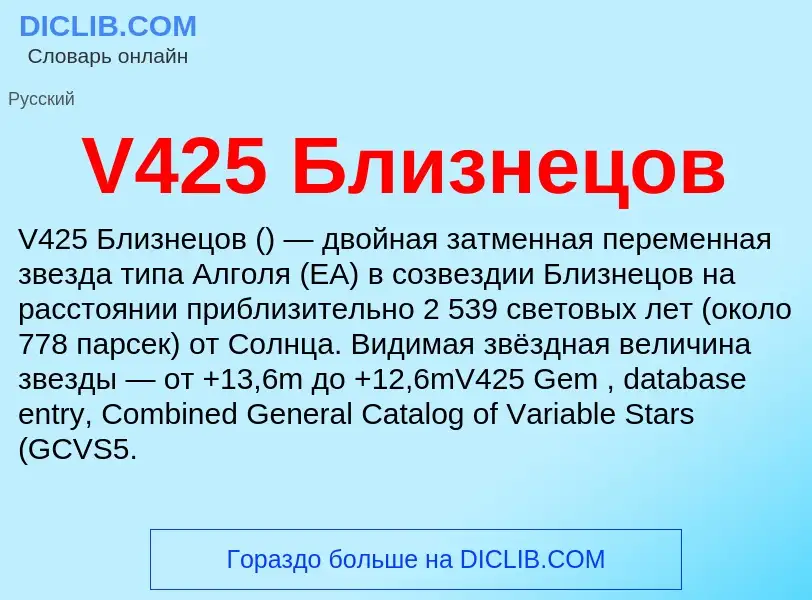 DICLIB.COM
Словарь онлайн

Русский

V425 Близнецов

V425 Близнецов () — двойная затменная переменная звезда типа Алголя (EA) в созвездии Близнецов на расстоянии приблизительно 2 539 световых лет (около 778 парсек) от Солнца. Видимая звёздная величина звезды — от +13,6m до +12,6mV425 Gem , database entry, Combined General Catalog of Variable Stars (GCVS5.

Гораздо больше на DICLIB.COM